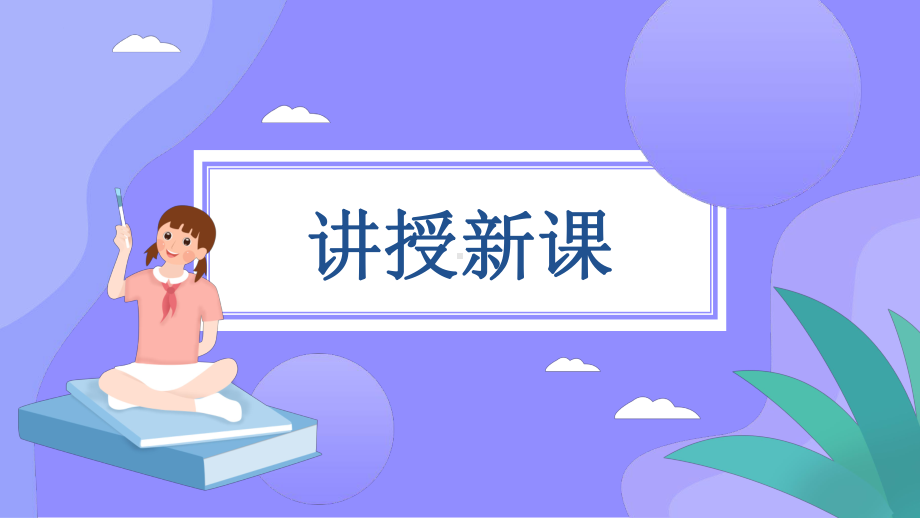 讲授新课